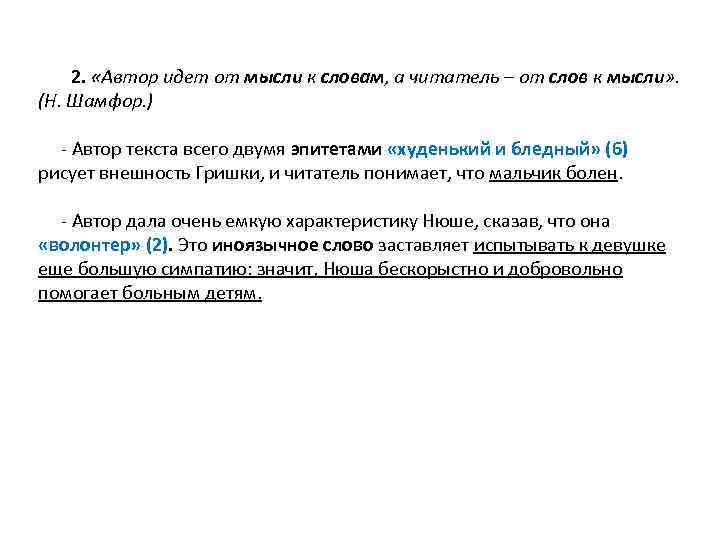 2. «Автор идет от мысли к словам, а читатель – от слов к мысли». (Н. Шамфор.)

- Автор текста всего двумя эпитетами «худенький и бледный» (6) рисует внешность Гришки, и читатель понимает, что мальчик болен.

- Автор дала очень емкую характеристику Нюше, сказав, что она «волонтер» (2). Это иноязычное слово заставляет испытывать к девушке еще большую симпатию: значит, Нюша бескорыстно и добровольно помогает больным детям.